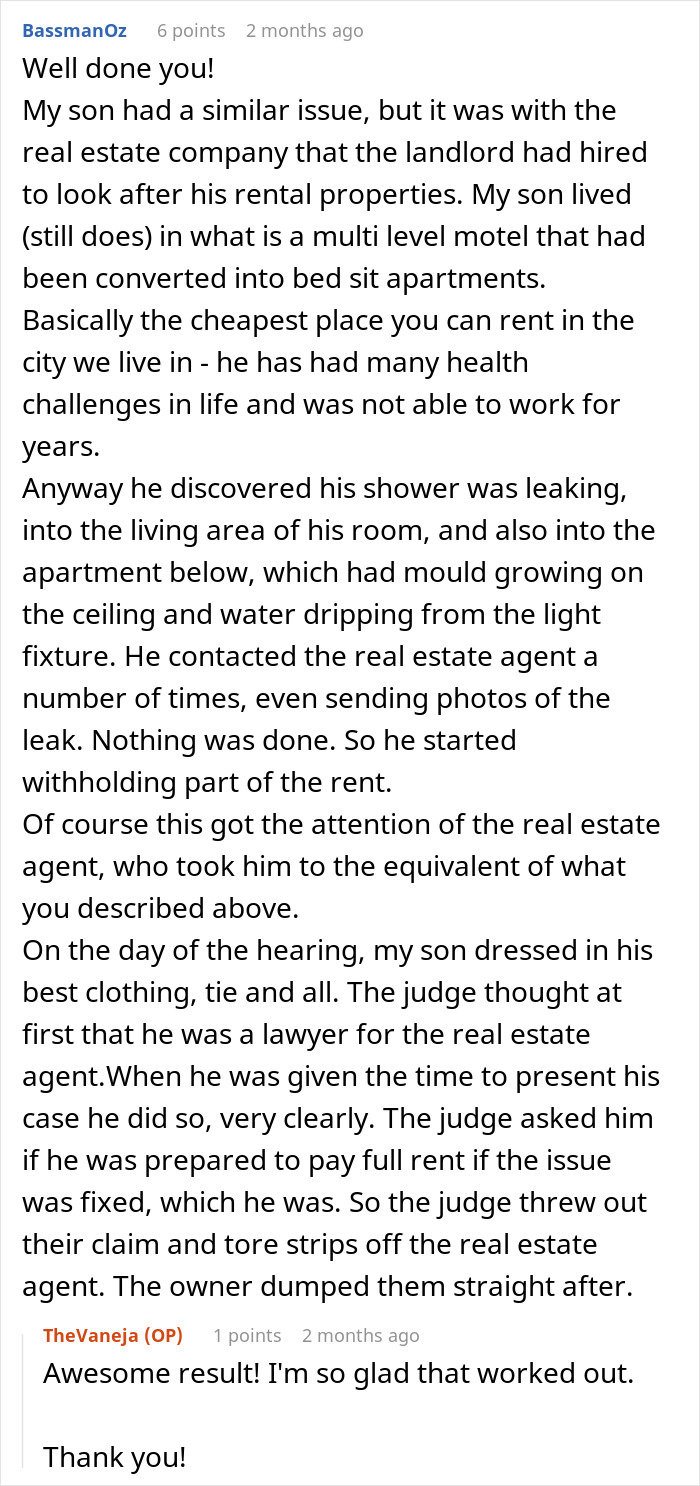 BassmanOz 6 points 2 months ago

Well done you!
My son had a similar issue, but it was with the real estate company that the landlord had hired to look after his rental properties. My son lived (still does) in what is a multi level motel that had been converted into bed sit apartments.
Basically the cheapest place you can rent in the city we live in - he has had many health challenges in life and was not able to work for years.
Anyway he discovered his shower was leaking, into the living area of his room, and also into the apartment below, which had mould growing on the ceiling and water dripping from the light fixture. He contacted the real estate agent a number of times, even sending photos of the leak. Nothing was done. So he started withholding part of the rent.
Of course this got the attention of the real estate agent, who took him to the equivalent of what you described above.
On the day of the hearing, my son dressed in his best clothing, tie and all. The judge thought at first that he was a lawyer for the real estate agent.When he was given the time to present his case he did so, very clearly. The judge asked him if he was prepared to pay full rent if the issue was fixed, which he was. So the judge threw out their claim and tore strips off the real estate agent. The owner dumped them straight after.

TheVaneja (OP) 1 points 2 months ago

Awesome result! I'm so glad that worked out.

Thank you!